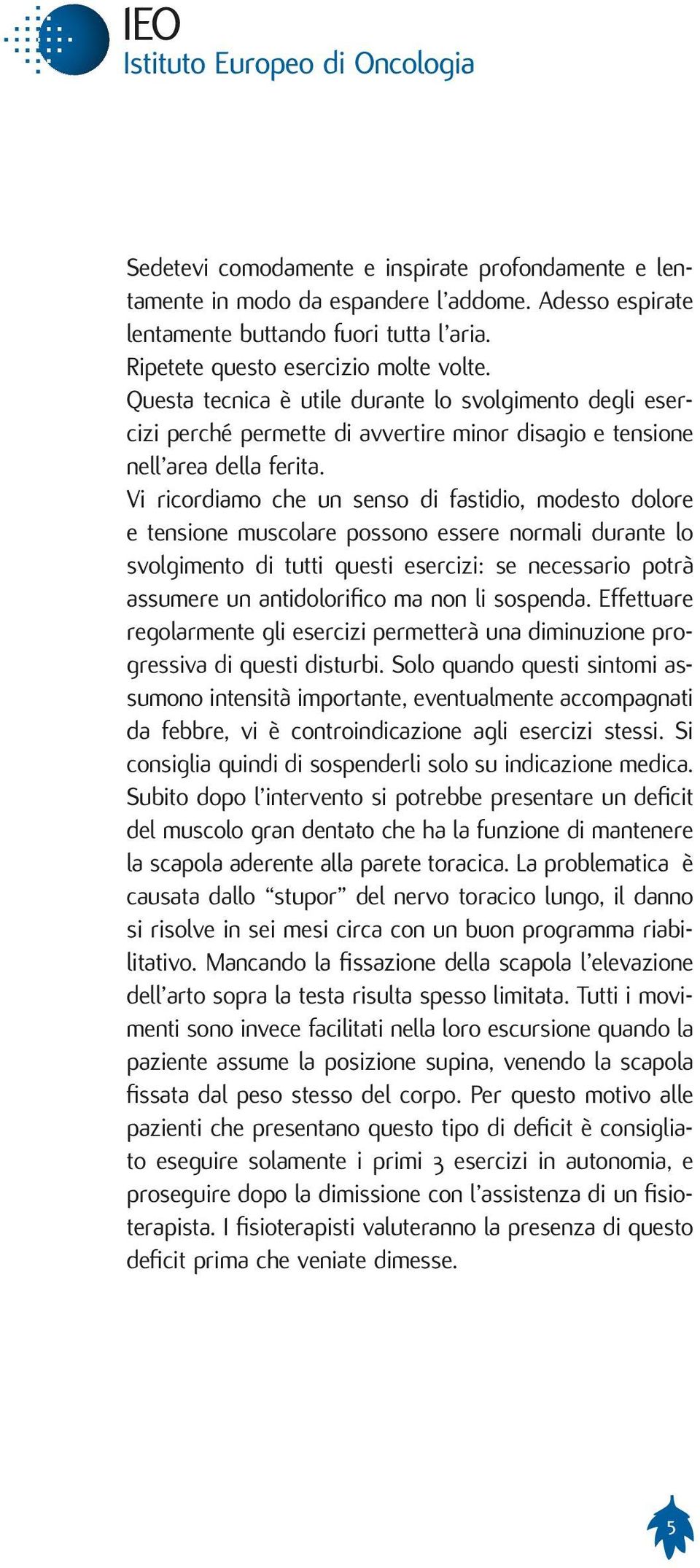 IEO
Istituto Europeo di Oncologia

Sedetevi comodamente e inspirate profondamente e lentamente in modo da espandere l'addome. Adesso espirate lentamente buttando fuori tutta l'aria.
Ripetete questo esercizio molte volte.
Questa tecnica è utile durante lo svolgimento degli esercizi perché permette di avvertire minor disagio e tensione nell'area della ferita.
Vi ricordiamo che un senso di fastidio, modesto dolore e tensione muscolare possono essere normali durante lo svolgimento di tutti questi esercizi: se necessario potrà assumere un antidolorifico ma non li sospenda. Effettuare regolarmente gli esercizi permetterà una diminuzione progressiva di questi disturbi. Solo quando questi sintomi assumono intensità importante, eventualmente accompagnati da febbre, vi è controindicazione agli esercizi stessi. Si consiglia quindi di sospenderli solo su indicazione medica. Subito dopo l'intervento si potrebbe presentare un deficit del muscolo gran dentato che ha la funzione di mantenere la scapola aderente alla parete toracica. La problematica è causata dallo "stupor" del nervo toracico lungo, il danno si risolve in sei mesi circa con un buon programma riabilitativo. Mancando la fissazione della scapola l'elevazione dell'arto sopra la testa risulta spesso limitata. Tutti i movimenti sono invece facilitati nella loro escursione quando la paziente assume la posizione supina, venendo la scapola fissata dal peso stesso del corpo. Per questo motivo alle pazienti che presentano questo tipo di deficit è consigliato eseguire solamente i primi 3 esercizi in autonomia, e proseguire dopo la dimissione con l'assistenza di un fisioterapista. I fisioterapisti valuteranno la presenza di questo deficit prima che veniate dimesse.

5